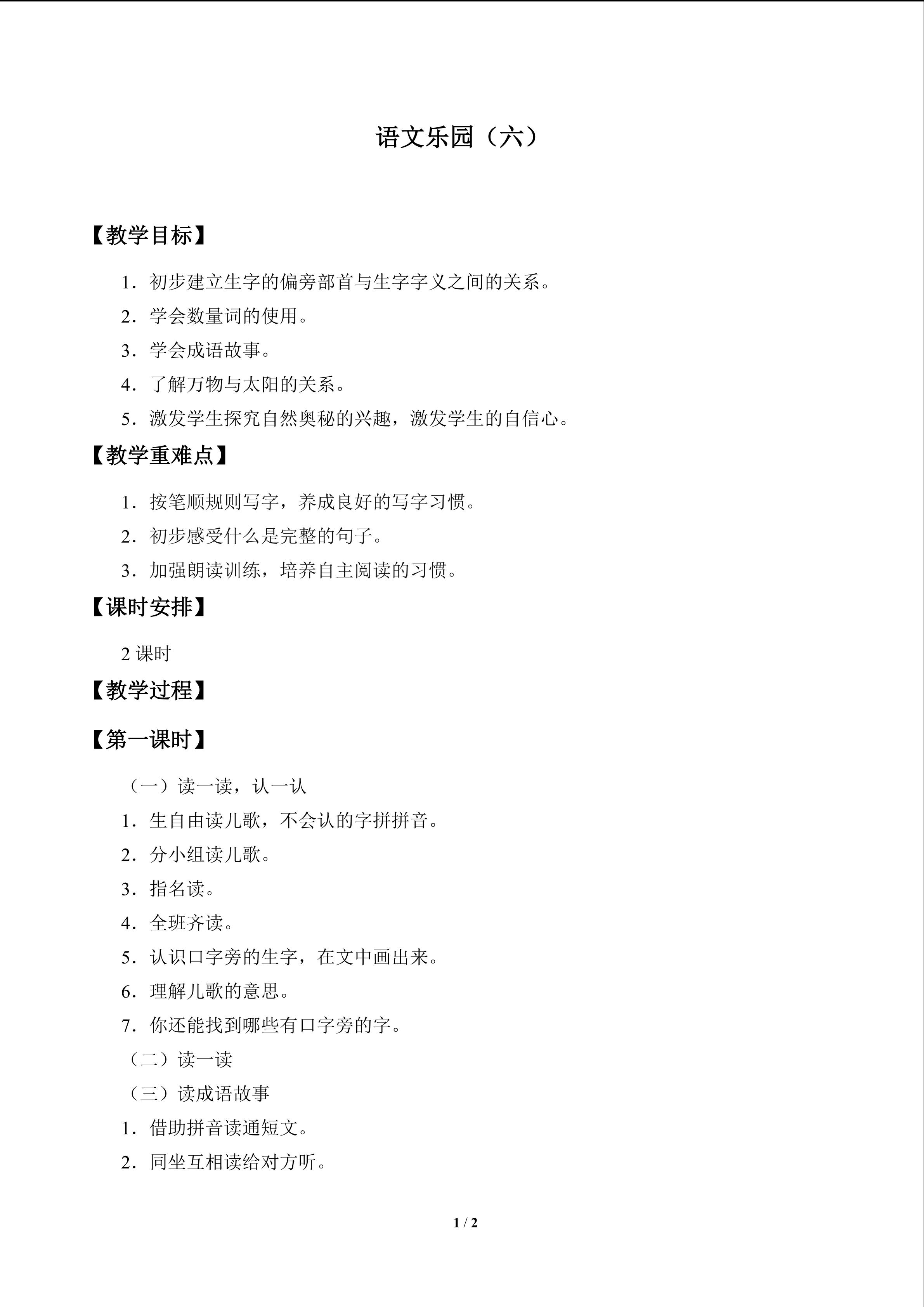 语文乐园（六）

【教学目标】

1.初步建立生字的偏旁部首与生字字义之间的关系。

2.学会数量词的使用。

3.学会成语故事。

4.了解万物与太阳的关系。

5.激发学生探究自然奥秘的兴趣，激发学生的自信心。

【教学重难点】

1.按笔顺规则写字，养成良好的写字习惯。

2.初步感受什么是完整的句子。

3.加强朗读训练，培养自主阅读的习惯。

【课时安排】

2课时

【教学过程】

【第一课时】

（一）读一读，认一认

1.生自由读儿歌，不会认的字拼拼音。

2.分小组读儿歌。

3.指名读。

4.全班齐读。

5.认识口字旁的生字，在文中画出来。

6.理解儿歌的意思。

7.你还能找到哪些有口字旁的字。

（二）读一读

（三）读成语故事

1.借助拼音读通短文。

2.同坐互相读给对方听。

1 / 2